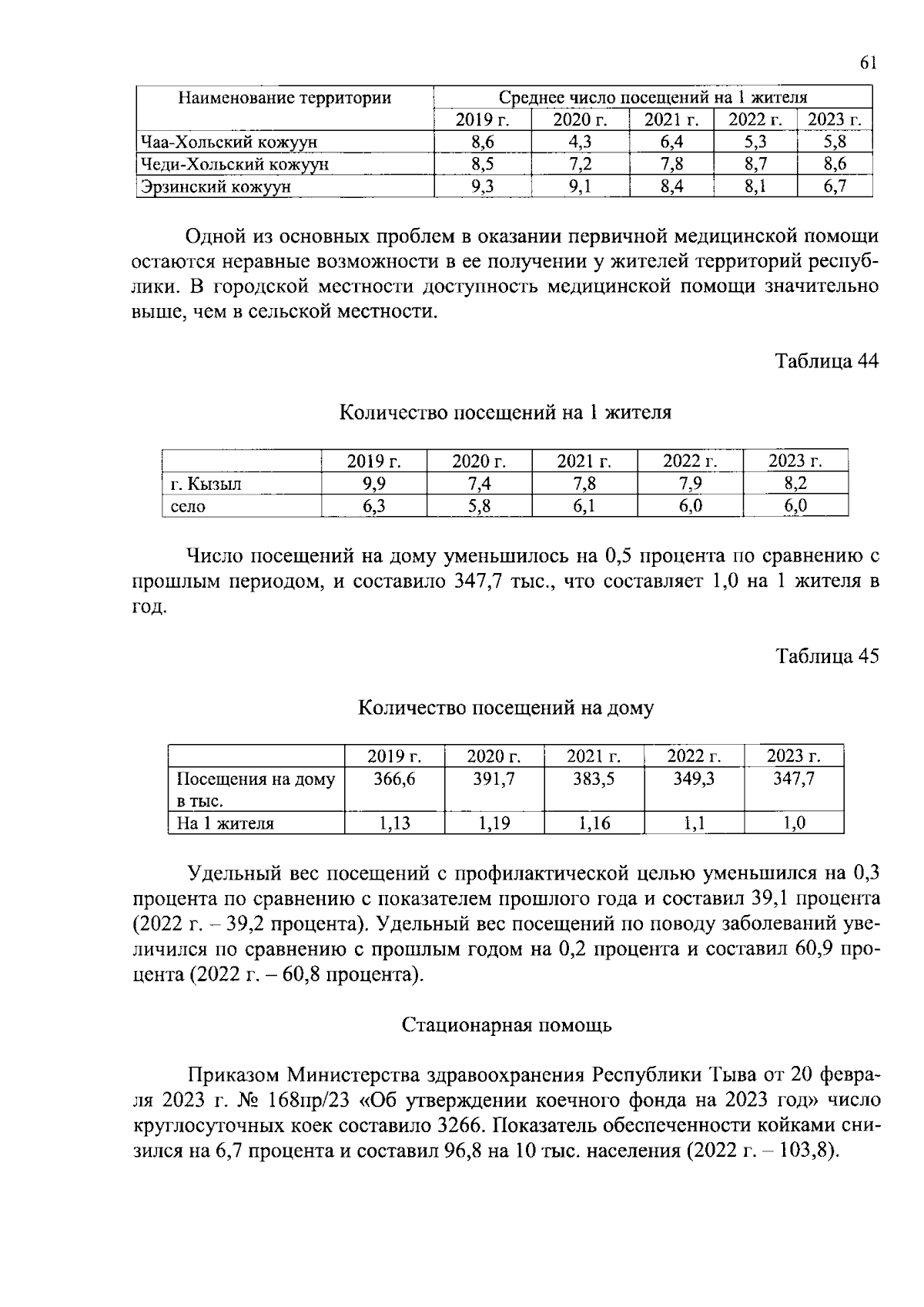 61

| Наименование территории | Среднее число посещений на 1 жителя | | | | |
|---|---|---|---|---|---|
| | 2019 г. | 2020 г. | 2021 г. | 2022 г. | 2023 г. |
| Чаа-Хольский кожуун | 8,6 | 4,3 | 6,4 | 5,3 | 5,8 |
| Чеди-Хольский кожуун | 8,5 | 7,2 | 7,8 | 8,7 | 8,6 |
| Эрзинский кожуун | 9,3 | 9,1 | 8,4 | 8,1 | 6,7 |

Одной из основных проблем в оказании первичной медицинской помощи остаются неравные возможности в ее получении у жителей территорий республики. В городской местности доступность медицинской помощи значительно выше, чем в сельской местности.

Таблица 44

Количество посещений на 1 жителя

| | 2019 г. | 2020 г. | 2021 г. | 2022 г. | 2023 г. |
|---|---|---|---|---|---|
| г. Кызыл | 9,9 | 7,4 | 7,8 | 7,9 | 8,2 |
| село | 6,3 | 5,8 | 6,1 | 6,0 | 6,0 |

Число посещений на дому уменьшилось на 0,5 процента по сравнению с прошлым периодом, и составило 347,7 тыс., что составляет 1,0 на 1 жителя в год.

Таблица 45

Количество посещений на дому

| | 2019 г. | 2020 г. | 2021 г. | 2022 г. | 2023 г. |
|---|---|---|---|---|---|
| Посещения на дому в тыс. | 366,6 | 391,7 | 383,5 | 349,3 | 347,7 |
| На 1 жителя | 1,13 | 1,19 | 1,16 | 1,1 | 1,0 |

Удельный вес посещений с профилактической целью уменьшился на 0,3 процента по сравнению с показателем прошлого года и составил 39,1 процента (2022 г. – 39,2 процента). Удельный вес посещений по поводу заболеваний увеличился по сравнению с прошлым годом на 0,2 процента и составил 60,9 процента (2022 г. – 60,8 процента).

Стационарная помощь

Приказом Министерства здравоохранения Республики Тыва от 20 февраля 2023 г. № 168пр/23 «Об утверждении коечного фонда на 2023 год» число круглосуточных коек составило 3266. Показатель обеспеченности койками снизился на 6,7 процента и составил 96,8 на 10 тыс. населения (2022 г. – 103,8).